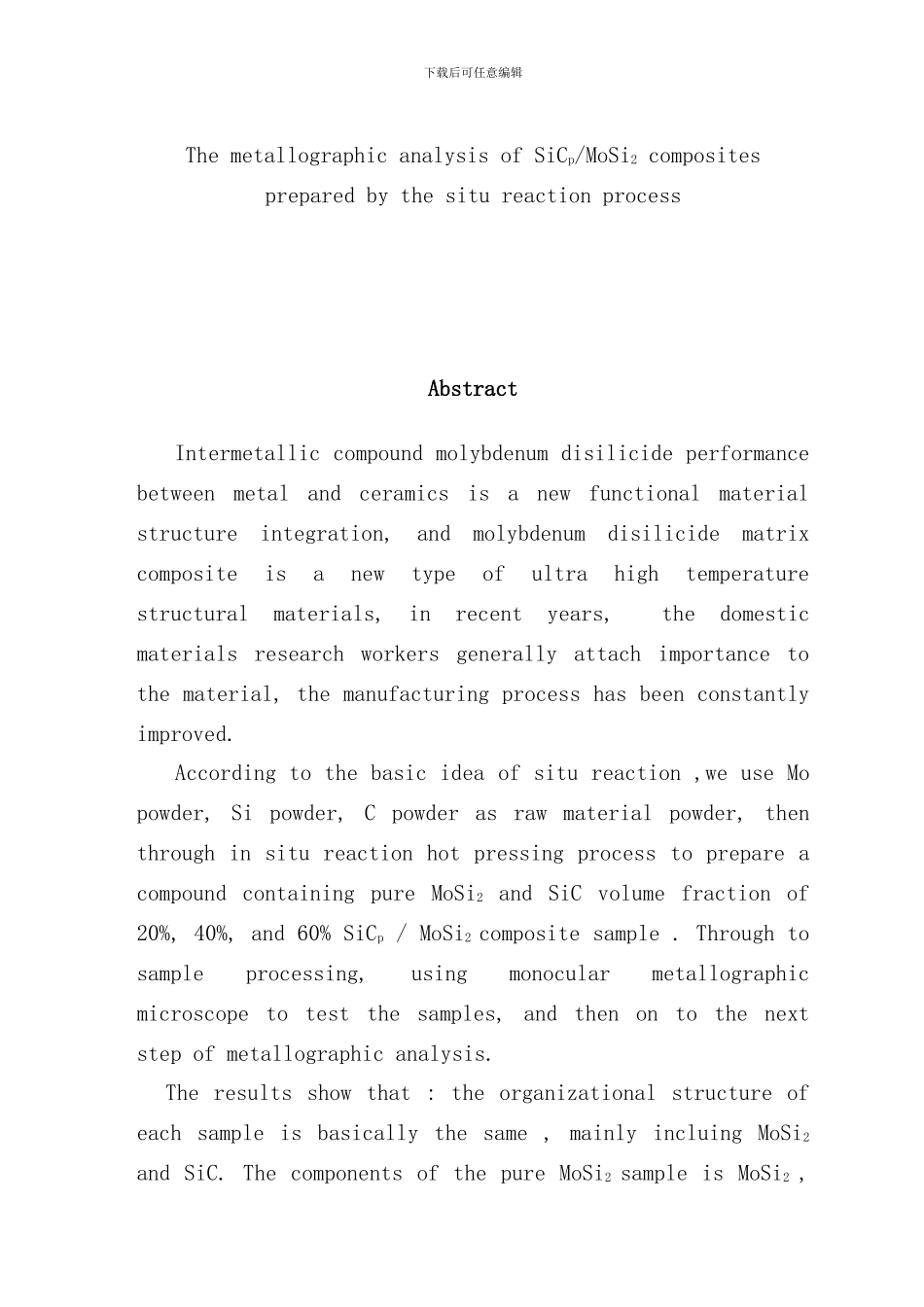 下载后可任意编辑

The metallographic analysis of $SiC_p/MoSi_2$ composites prepared by the situ reaction process

Abstract

Intermetallic compound molybdenum disilicide performance between metal and ceramics is a new functional material structure integration, and molybdenum disilicide matrix composite is a new type of ultra high temperature structural materials, in recent years, the domestic materials research workers generally attach importance to the material, the manufacturing process has been constantly improved.

According to the basic idea of situ reaction ,we use Mo powder, Si powder, C powder as raw material powder, then through in situ reaction hot pressing process to prepare a compound containing pure $MoSi_2$ and SiC volume fraction of 20%, 40%, and 60% $SiC_p$ / $MoSi_2$ composite sample . Through to sample processing, using monocular metallographic microscope to test the samples, and then on to the next step of metallographic analysis.

The results show that : the organizational structure of each sample is basically the same , mainly incluing $MoSi_2$ and SiC. The components of the pure $MoSi_2$ sample is $MoSi_2$ ,